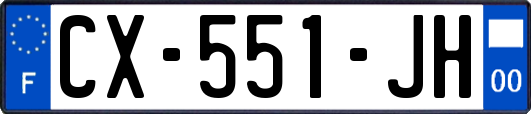 F
CX-551-JH
00